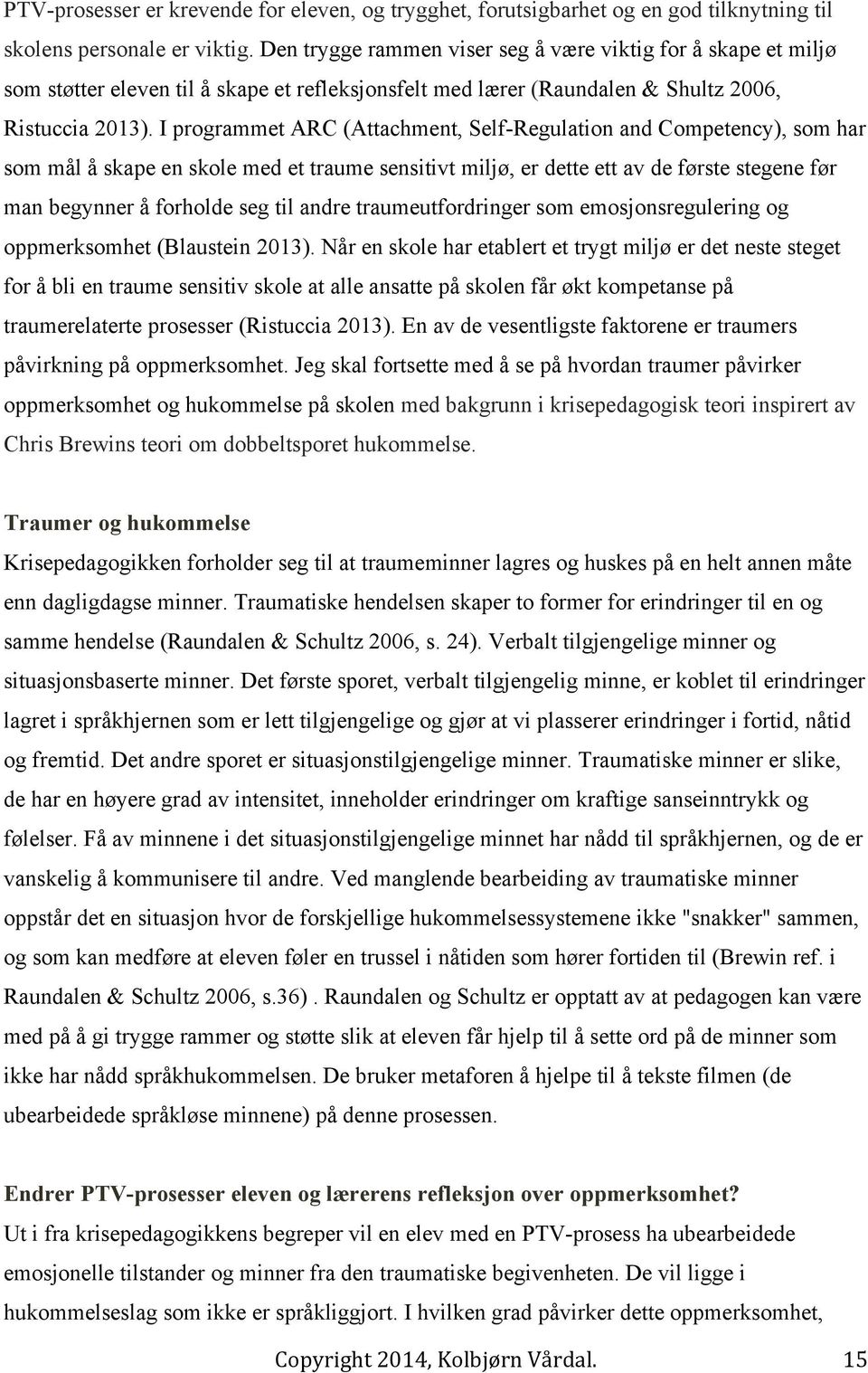 PTV-prosesser er krevende for eleven, og trygghet, forutsigbarhet og en god tilknytning til skolens personale er viktig. Den trygge rammen viser seg å være viktig for å skape et miljø som støtter eleven til å skape et refleksjonsfelt med lærer (Raundalen & Shultz 2006, Ristuccia 2013). I programmet ARC (Attachment, Self-Regulation and Competency), som har som mål å skape en skole med et traume sensitivt miljø, er dette ett av de første stegene før man begynner å forholde seg til andre traumeutfordringer som emosjonsregulering og oppmerksomhet (Blaustein 2013). Når en skole har etablert et trygt miljø er det neste steget for å bli en traume sensitiv skole at alle ansatte på skolen får økt kompetanse på traumerelaterte prosesser (Ristuccia 2013). En av de vesentligste faktorene er traumers påvirkning på oppmerksomhet. Jeg skal fortsette med å se på hvordan traumer påvirker oppmerksomhet og hukommelse på skolen med bakgrunn i krisepedagogisk teori inspirert av Chris Brewins teori om dobbeltsporet hukommelse.

Traumer og hukommelse
Krisepedagogikken forholder seg til at traumeminner lagres og huskes på en helt annen måte enn dagligdagse minner. Traumatiske hendelsen skaper to former for erindringer til en og samme hendelse (Raundalen & Schultz 2006, s. 24). Verbalt tilgjengelige minner og situasjonsbaserte minner. Det første sporet, verbalt tilgjengelig minne, er koblet til erindringer lagret i språkhjernen som er lett tilgjengelige og gjør at vi plasserer erindringer i fortid, nåtid og fremtid. Det andre sporet er situasjonstilgjengelige minner. Traumatiske minner er slike, de har en høyere grad av intensitet, inneholder erindringer om kraftige sanseinntrykk og følelser. Få av minnene i det situasjonstilgjengelige minnet har nådd til språkhjernen, og de er vanskelig å kommunisere til andre. Ved manglende bearbeiding av traumatiske minner oppstår det en situasjon hvor de forskjellige hukommelsessystemene ikke "snakker" sammen, og som kan medføre at eleven føler en trussel i nåtiden som hører fortiden til (Brewin ref. i Raundalen & Schultz 2006, s.36) . Raundalen og Schultz er opptatt av at pedagogen kan være med på å gi trygge rammer og støtte slik at eleven får hjelp til å sette ord på de minner som ikke har nådd språkhukommelsen. De bruker metaforen å hjelpe til å tekste filmen (de ubearbeidede språkløse minnene) på denne prosessen.

Endrer PTV-prosesser eleven og lærerens refleksjon over oppmerksomhet?
Ut i fra krisepedagogikkens begreper vil en elev med en PTV-prosess ha ubearbeidede emosjonelle tilstander og minner fra den traumatiske begivenheten. De vil ligge i hukommelseslag som ikke er språkliggjort. I hvilken grad påvirker dette oppmerksomhet,

Copyright 2014, Kolbjørn Vårdal. 15